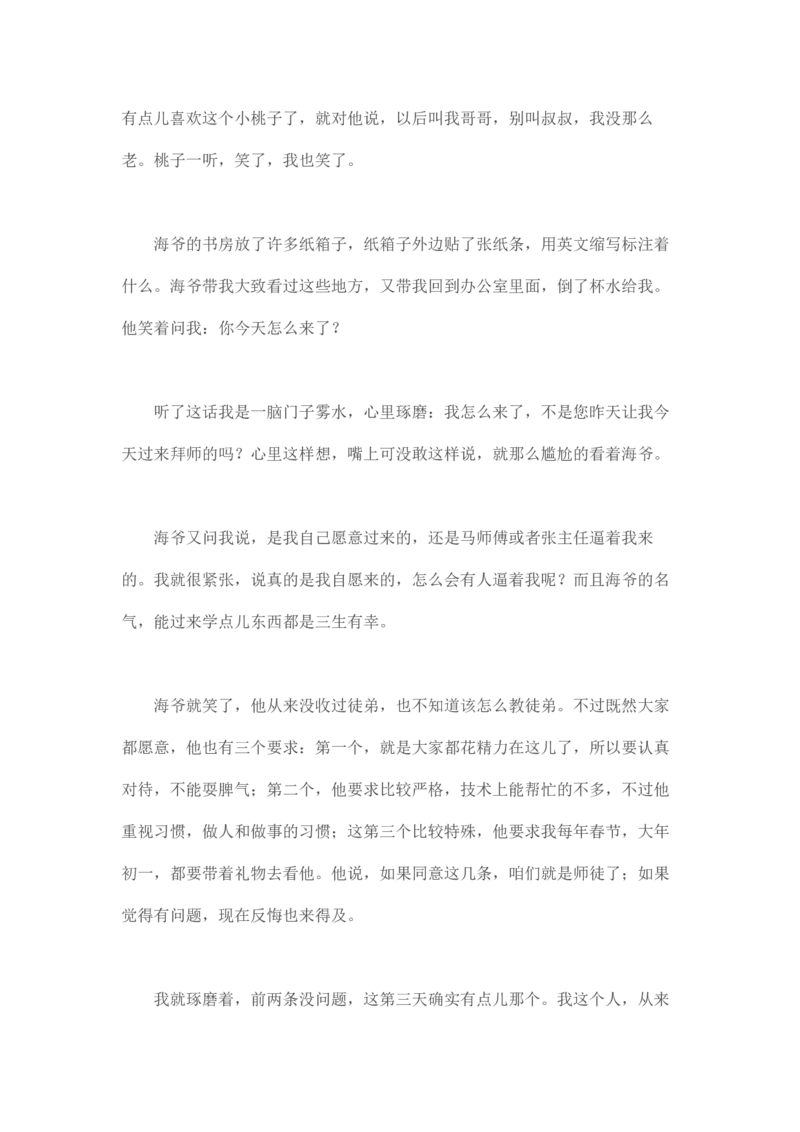 有点儿喜欢这个小桃子了，就对他说，以后叫我哥哥，别叫叔叔，我没那么老。桃子一听，笑了，我也笑了。

海爷的书房放了许多纸箱子，纸箱子外边贴了张纸条，用英文缩写标注着什么。海爷带我大致看过这些地方，又带我回到办公室里面，倒了杯水给我。他笑着问我：你今天怎么来了？

听了这话我是一脑门子雾水，心里琢磨：我怎么来了，不是您昨天让我今天过来拜师的吗？心里这样想，嘴上可没敢这样说，就那么尴尬的看着海爷。

海爷又问我说，是我自己愿意过来的，还是马师傅或者张主任逼着我来的。我就很紧张，说真的是我自愿来的，怎么会有人逼着我呢？而且海爷的名气，能过来学点儿东西都是三生有幸。

海爷就笑了，他从来没收过徒弟，也不知道该怎么教徒弟。不过既然大家都愿意，他也有三个要求：第一个，就是大家都花精力在这儿了，所以要认真对待，不能耍脾气；第二个，他要求比较严格，技术上能帮忙的不多，不过他重视习惯，做人和做事的习惯；这第三个比较特殊，他要求我每年春节，大年初一，都要带着礼物去看他。他说，如果同意这几条，咱们就是师徒了；如果觉得有问题，现在反悔也来得及。

我就琢磨着，前两条没问题，这第三天确实有点儿那个。我这个人，从来